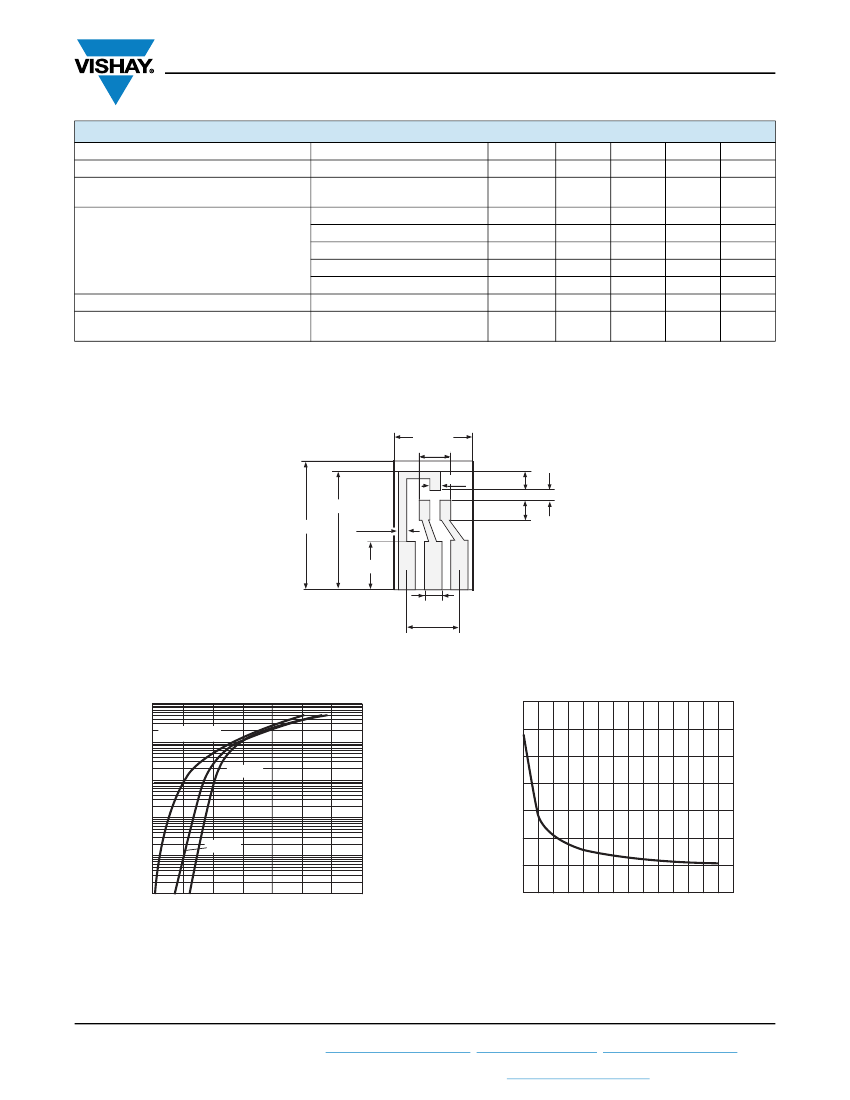 VISHAY.